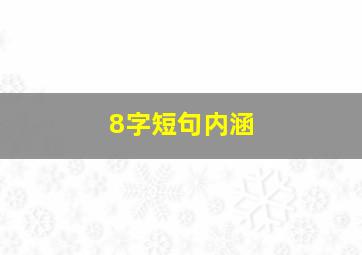 8字短句内涵